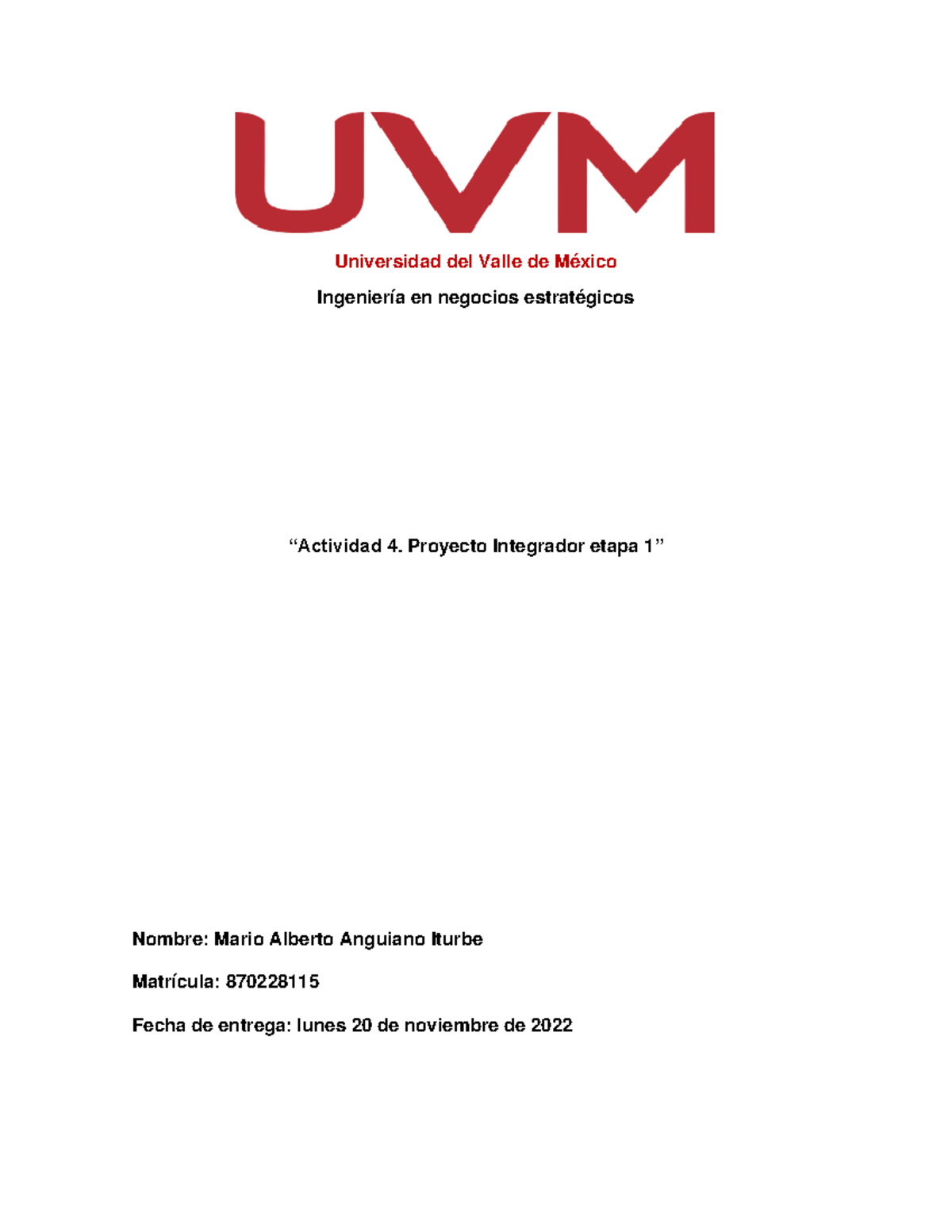 UVM

Universidad del Valle de México

Ingeniería en negocios estratégicos

“Actividad 4. Proyecto Integrador etapa 1”

Nombre: Mario Alberto Anguiano Iturbe

Matrícula: 870228115

Fecha de entrega: lunes 20 de noviembre de 2022